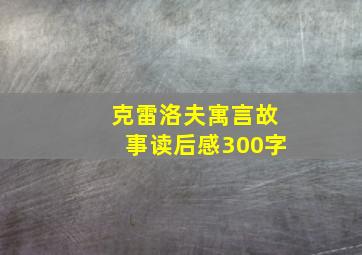 克雷洛夫寓言故事读后感300字